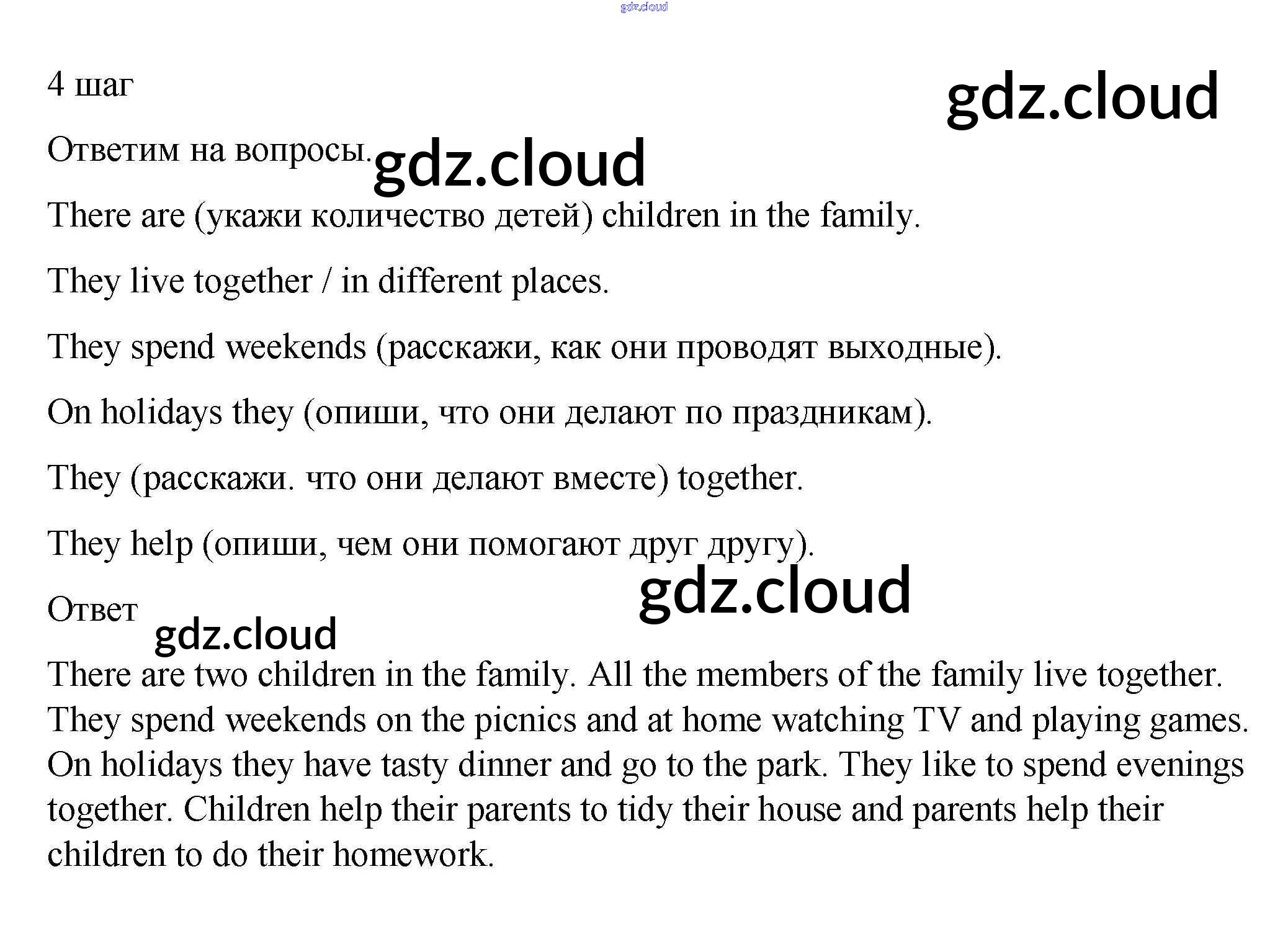 gdz.cloud

4 шаг

gdz.cloud

Ответим на вопросы. gdz.cloud

There are (укажи количество детей) children in the family.

They live together / in different places.

They spend weekends (расскажи, как они проводят выходные).

On holidays they (опиши, что они делают по праздникам).

They (расскажи. что они делают вместе) together.

They help (опиши, чем они помогают друг другу).

gdz.cloud

Ответ

gdz.cloud

There are two children in the family. All the members of the family live together. They spend weekends on the picnics and at home watching TV and playing games. On holidays they have tasty dinner and go to the park. They like to spend evenings together. Children help their parents to tidy their house and parents help their children to do their homework.